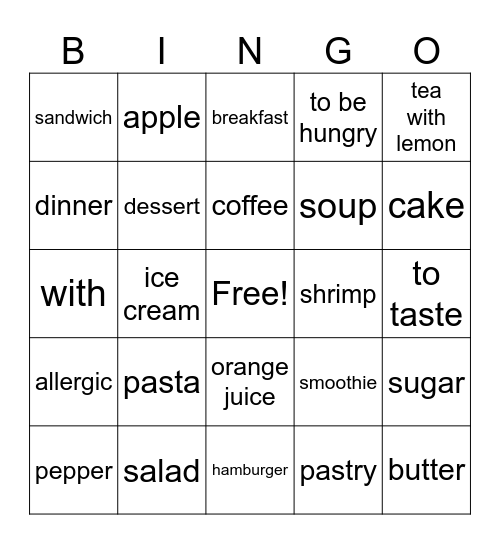 | B | I | N | G | O |
|---|---|---|---|---|
| sandwich | apple | breakfast | to be hungry | tea with lemon |
| dinner | dessert | coffee | soup | cake |
| with | ice cream | Free! | shrimp | to taste |
| allergic | pasta | orange juice | smoothie | sugar |
| pepper | salad | hamburger | pastry | butter |